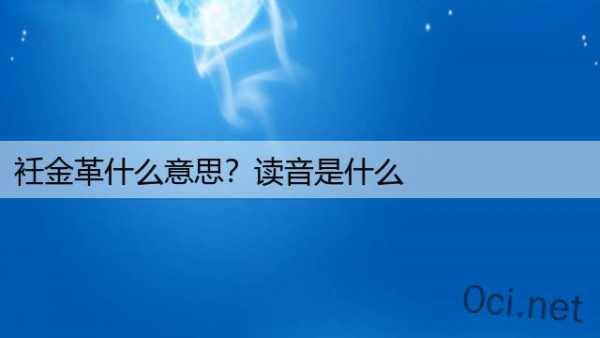 衽金革什么意思？读音是什么

Oci.net